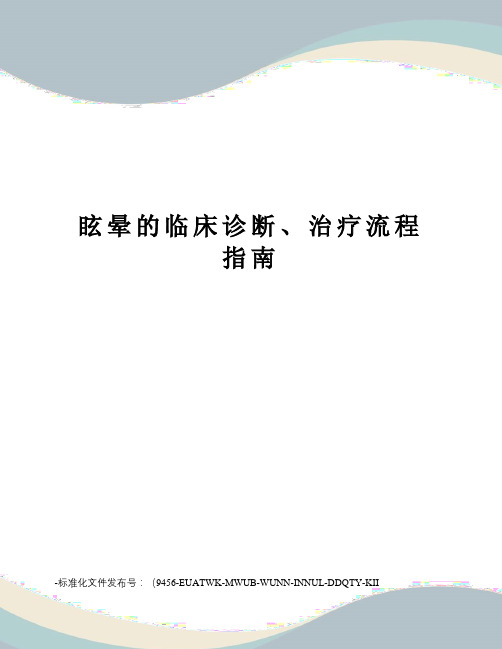 眩晕的临床诊断、治疗流程指南

-标准化文件发布号：（9456-EUATWK-MWUB-WUNN-INNUL-DDQTY-KII